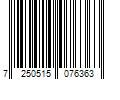 7 250515 076363